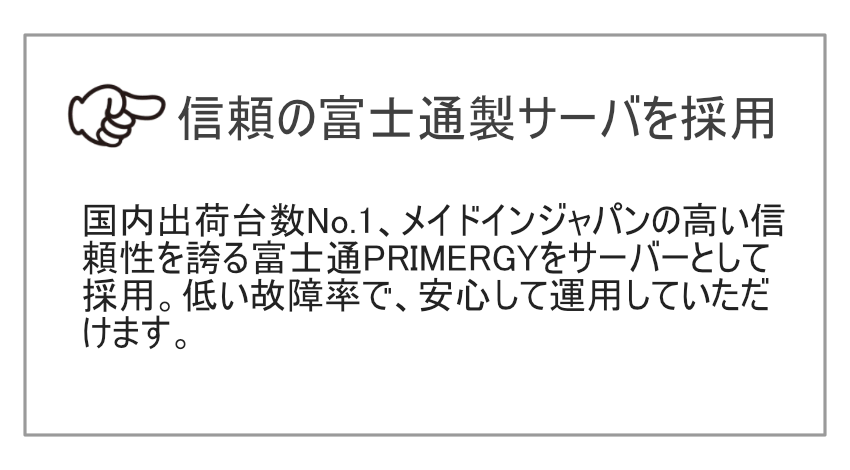 信頼の富士通製サーバを採用

国内出荷台数No.1、メイドインジャパンの高い信頼性を誇る富士通PRIMERGYをサーバーとして採用。低い故障率で、安心して運用していただけます。